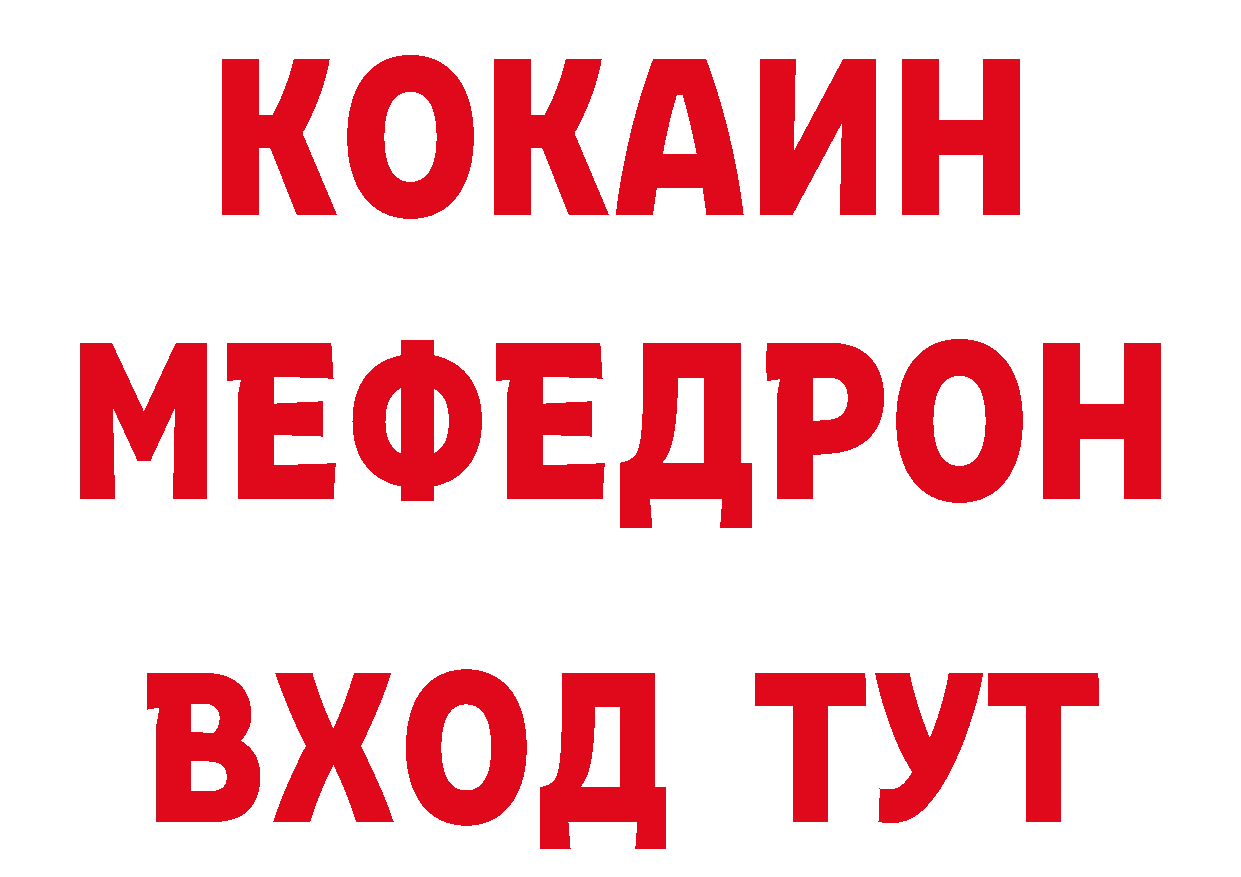 КОКАИН
МЕФЕДРОН
ВХОД ТУТ